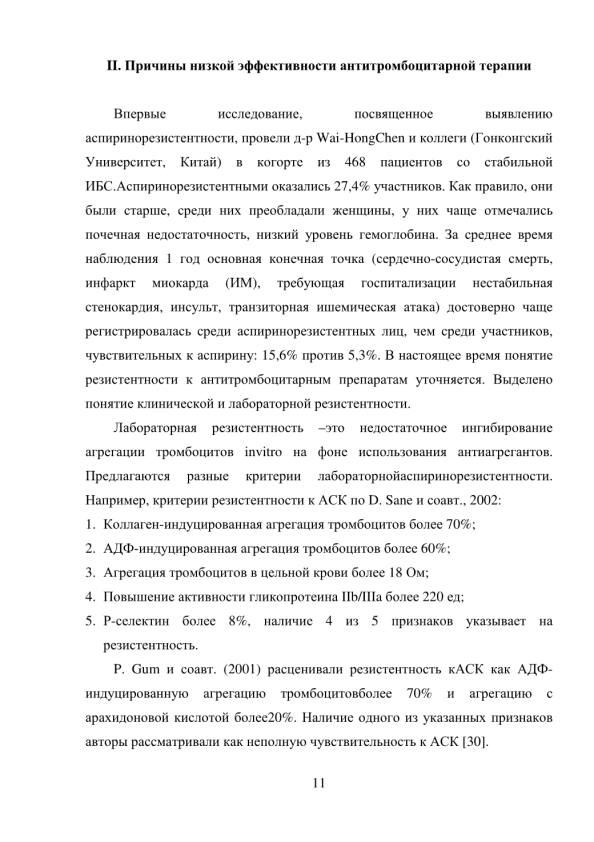 II. Причины низкой эффективности антитромбоцитарной терапии

Впервые исследование, посвященное выявлению аспиринорезистентности, провели д-р Wai-HongChen и коллеги (Гонконгский Университет, Китай) в когорте из 468 пациентов со стабильной ИБС.Аспиринорезистентными оказались 27,4% участников. Как правило, они были старше, среди них преобладали женщины, у них чаще отмечались почечная недостаточность, низкий уровень гемоглобина. За среднее время наблюдения 1 год основная конечная точка (сердечно-сосудистая смерть, инфаркт миокарда (ИМ), требующая госпитализации нестабильная стенокардия, инсульт, транзиторная ишемическая атака) достоверно чаще регистрировалась среди аспиринорезистентных лиц, чем среди участников, чувствительных к аспирину: 15,6% против 5,3%. В настоящее время понятие резистентности к антитромбоцитарным препаратам уточняется. Выделено понятие клинической и лабораторной резистентности.

Лабораторная резистентность –это недостаточное ингибирование агрегации тромбоцитов invitro на фоне использования антиагрегантов. Предлагаются разные критерии лабораторнойаспиринорезистентности. Например, критерии резистентности к АСК по D. Sane и соавт., 2002:
1. Коллаген-индуцированная агрегация тромбоцитов более 70%;
2. АДФ-индуцированная агрегация тромбоцитов более 60%;
3. Агрегация тромбоцитов в цельной крови более 18 Ом;
4. Повышение активности гликопротеина IIb/IIIa более 220 ед;
5. Р-селектин более 8%, наличие 4 из 5 признаков указывает на резистентность.

P. Gum и соавт. (2001) расценивали резистентность кАСК как АДФ-индуцированную агрегацию тромбоцитовболее 70% и агрегацию с арахидоновой кислотой более20%. Наличие одного из указанных признаков авторы рассматривали как неполную чувствительность к АСК [30].

11